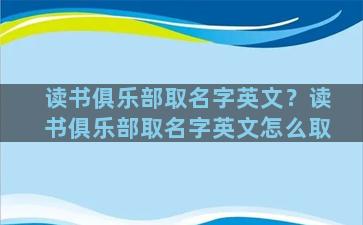 读书俱乐部取名字英文？读书俱乐部取名字英文怎么取